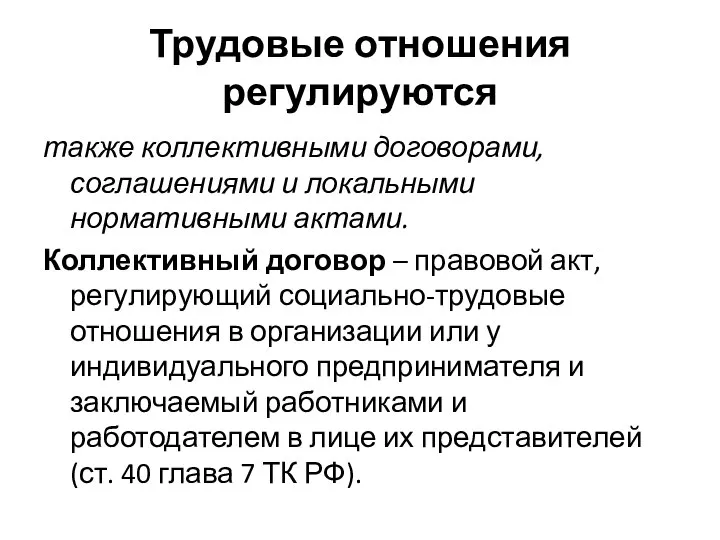 Трудовые отношения регулируются

также коллективными договорами, соглашениями и локальными нормативными актами.

Коллективный договор – правовой акт, регулирующий социально-трудовые отношения в организации или у индивидуального предпринимателя и заключаемый работниками и работодателем в лице их представителей (ст. 40 глава 7 ТК РФ).